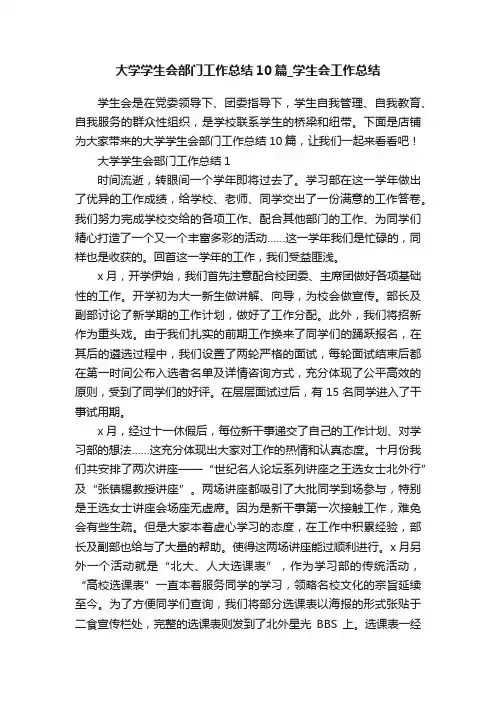 大学学生会部门工作总结10篇_学生会工作总结

学生会是在党委领导下、团委指导下，学生自我管理、自我教育、自我服务的群众性组织，是学校联系学生的桥梁和纽带。下面是店铺为大家带来的大学学生会部门工作总结10篇，让我们一起来看看吧！

大学学生会部门工作总结1

时间流逝，转眼间一个学年即将过去了。学习部在这一学年做出了优异的工作成绩，给学校、老师、同学交出了一份满意的工作答卷。我们努力完成学校交给的各项工作、配合其他部门的工作、为同学们精心打造了一个又一个丰富多彩的活动……这一学年我们是忙碌的，同样也是收获的。回首这一学年的工作，我们受益匪浅。

x月，开学伊始，我们首先注意配合校团委、主席团做好各项基础性的工作。开学初为大一新生做讲解、向导，为校会做宣传。部长及副部讨论了新学期的工作计划，做好了工作分配。此外，我们将招新作为重头戏。由于我们扎实的前期工作换来了同学们的踊跃报名，在其后的遴选过程中，我们设置了两轮严格的面试，每轮面试结束后都在第一时间公布入选者名单及详情咨询方式，充分体现了公平高效的原则，受到了同学们的好评。在层层面试过后，有15名同学进入了干事试用期。

x月，经过十一休假后，每位新干事递交了自己的工作计划、对学习部的想法……这充分体现出大家对工作的热情和认真态度。十月份我们共安排了两次讲座——“世纪名人论坛系列讲座之王选女士北外行”及“张镇锡教授讲座”。两场讲座都吸引了大批同学到场参与，特别是王选女士讲座会场座无虚席。因为是新干事第一次接触工作，难免会有些生疏。但是大家本着虚心学习的态度，在工作中积累经验，部长及副部也给与了大量的帮助。使得这两场讲座能过顺利进行。x月另外一个活动就是“北大、人大选课表”，作为学习部的传统活动，“高校选课表”一直本着服务同学的学习，领略名校文化的宗旨延续至今。为了方便同学们查询，我们将部分选课表以海报的形式张贴于二食宣传栏处，完整的选课表则发到了北外星光 BBS 上。选课表一经